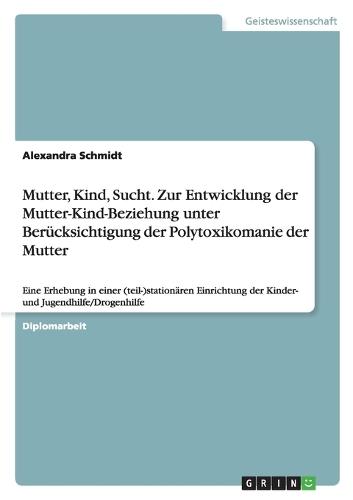 Geisteswissenschaft

Alexandra Schmidt

Mutter, Kind, Sucht. Zur Entwicklung der Mutter-Kind-Beziehung unter Berücksichtigung der Polytoxikomanie der Mutter

Eine Erhebung in einer (teil-)stationären Einrichtung der Kinder- und Jugendhilfe/Drogenhilfe

Diplomarbeit

GRIN